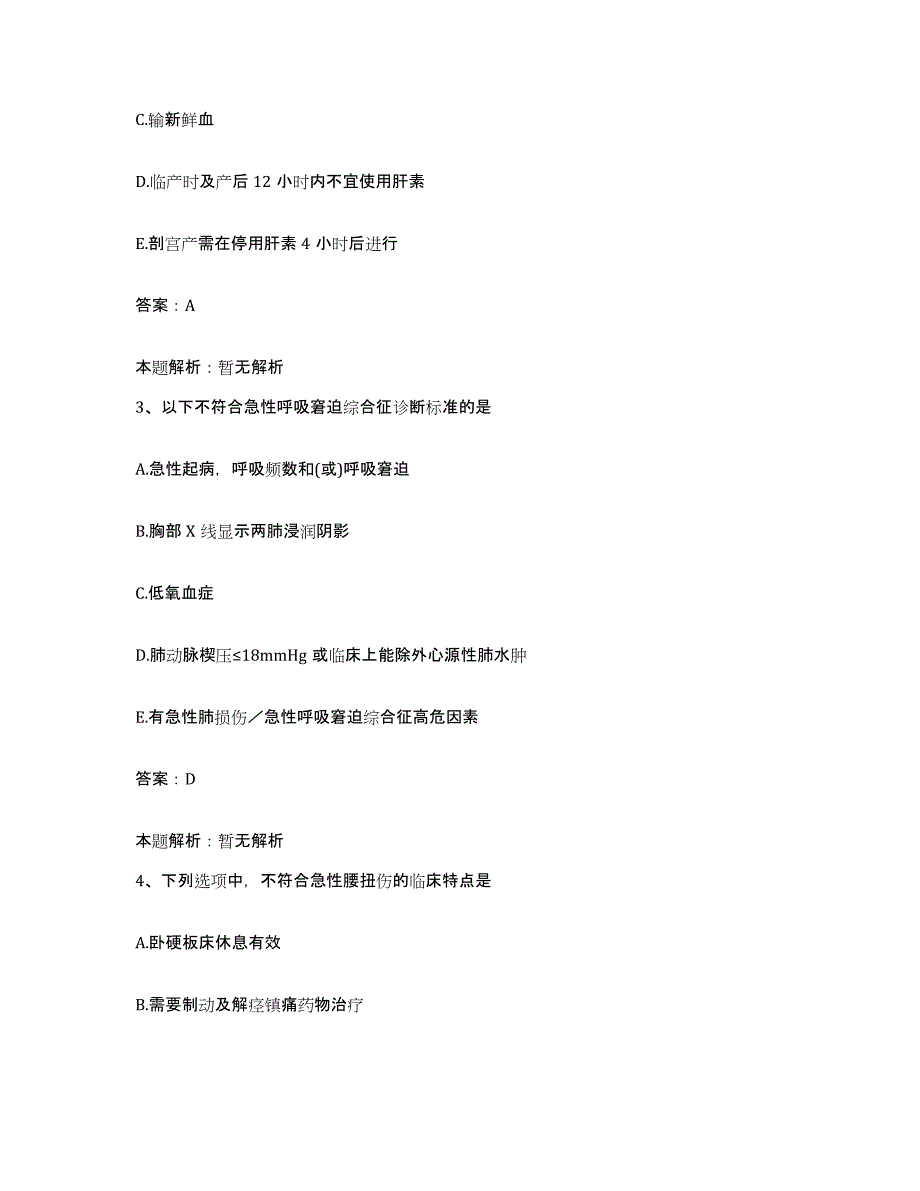 C.输新鲜血

D.临产时及产后 12 小时内不宜使用肝素

E.剖宫产需在停用肝素 4 小时后进行

答案：A

本题解析：暂无解析

3、以下不符合急性呼吸窘迫综合征诊断标准的是

A.急性起病，呼吸频数和(或)呼吸窘迫

B.胸部 X 线显示两肺浸润阴影

C.低氧血症

D.肺动脉楔压≤18mmHg 或临床上能除外心源性肺水肿

E.有急性肺损伤／急性呼吸窘迫综合征高危因素

答案：D

本题解析：暂无解析

4、下列选项中，不符合急性腰扭伤的临床特点是

A.卧硬板床休息有效

B.需要制动及解痉镇痛药物治疗